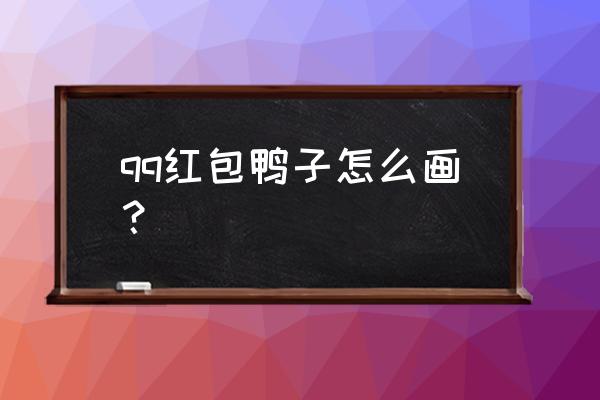 qq红包鸭子怎么画？